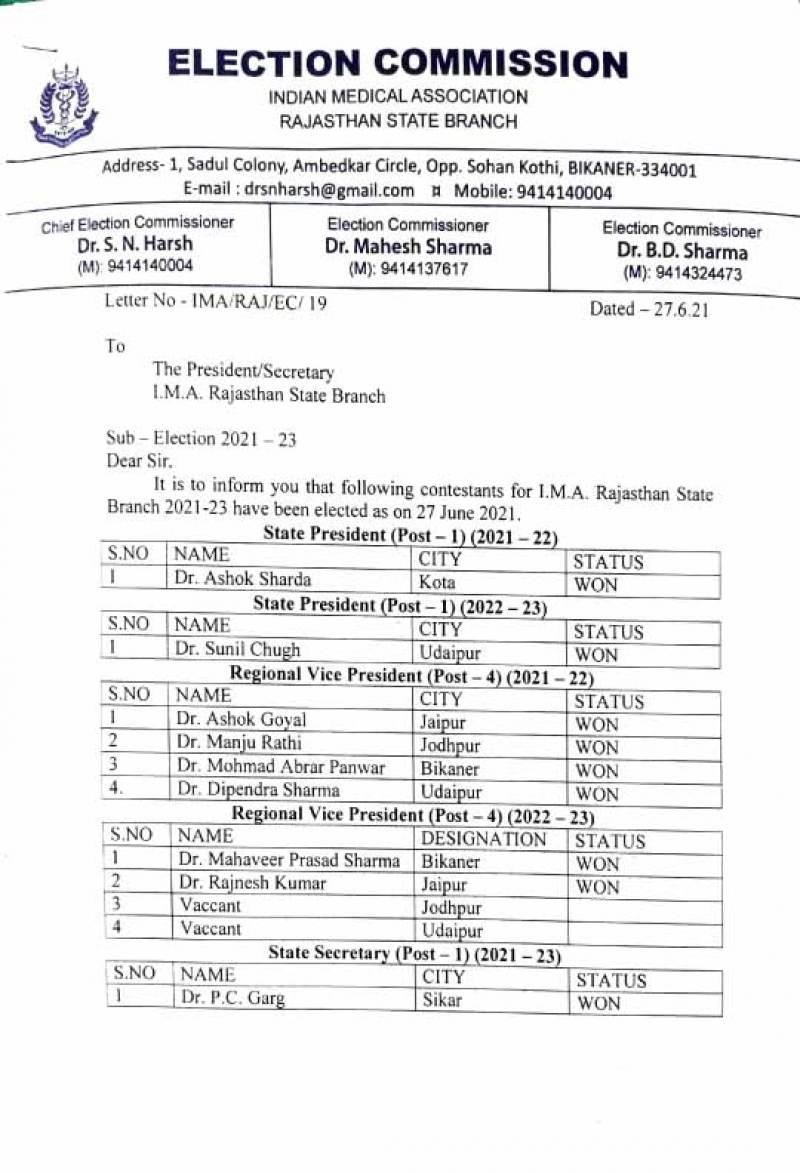 ELECTION COMMISSION
INDIAN MEDICAL ASSOCIATION
RAJASTHAN STATE BRANCH

Address- 1, Sadul Colony, Ambedkar Circle, Opp. Sohan Kothi, BIKANER-334001
E-mail : drsnharsh@gmail.com ¤ Mobile: 9414140004

Chief Election Commissioner
Dr. S. N. Harsh
(M): 9414140004

Election Commissioner
Dr. Mahesh Sharma
(M): 9414137617

Election Commissioner
Dr. B.D. Sharma
(M): 9414324473

Letter No - IMA/RAJ/EC/ 19

Dated – 27.6.21

To
The President/Secretary
I.M.A. Rajasthan State Branch

Sub – Election 2021 – 23
Dear Sir,
It is to inform you that following contestants for I.M.A. Rajasthan State Branch 2021-23 have been elected as on 27 June 2021.

State President (Post – 1) (2021 – 22)

| S.NO | NAME | CITY | STATUS |
|---|---|---|---|
| 1 | Dr. Ashok Sharda | Kota | WON |

State President (Post – 1) (2022 – 23)

| S.NO | NAME | CITY | STATUS |
|---|---|---|---|
| 1 | Dr. Sunil Chugh | Udaipur | WON |

Regional Vice President (Post – 4) (2021 – 22)

| S.NO | NAME | CITY | STATUS |
|---|---|---|---|
| 1 | Dr. Ashok Goyal | Jaipur | WON |
| 2 | Dr. Manju Rathi | Jodhpur | WON |
| 3 | Dr. Mohmad Abrar Panwar | Bikaner | WON |
| 4. | Dr. Dipendra Sharma | Udaipur | WON |

Regional Vice President (Post – 4) (2022 – 23)

| S.NO | NAME | DESIGNATION | STATUS |
|---|---|---|---|
| 1 | Dr. Mahaveer Prasad Sharma | Bikaner | WON |
| 2 | Dr. Rajnesh Kumar | Jaipur | WON |
| 3 | Vaccant | Jodhpur | |
| 4 | Vaccant | Udaipur | |

State Secretary (Post – 1) (2021 – 23)

| S.NO | NAME | CITY | STATUS |
|---|---|---|---|
| 1 | Dr. P.C. Garg | Sikar | WON |